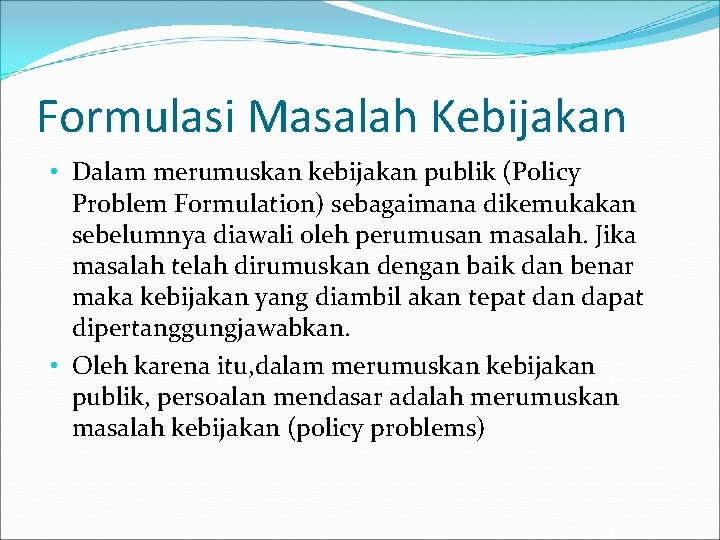 Formulasi Masalah Kebijakan

• Dalam merumuskan kebijakan publik (Policy Problem Formulation) sebagaimana dikemukakan sebelumnya diawali oleh perumusan masalah. Jika masalah telah dirumuskan dengan baik dan benar maka kebijakan yang diambil akan tepat dan dapat dipertanggungjawabkan.

• Oleh karena itu,dalam merumuskan kebijakan publik, persoalan mendasar adalah merumuskan masalah kebijakan (policy problems)